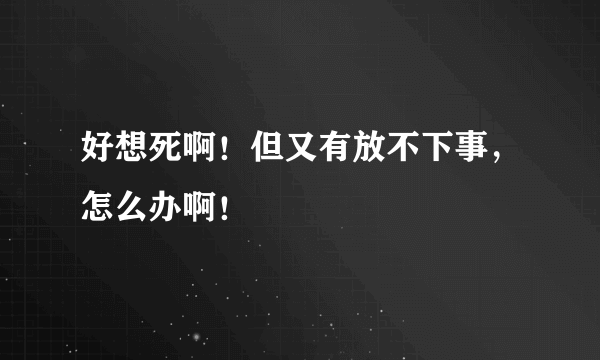 好想死啊！但又有放不下事，怎么办啊！